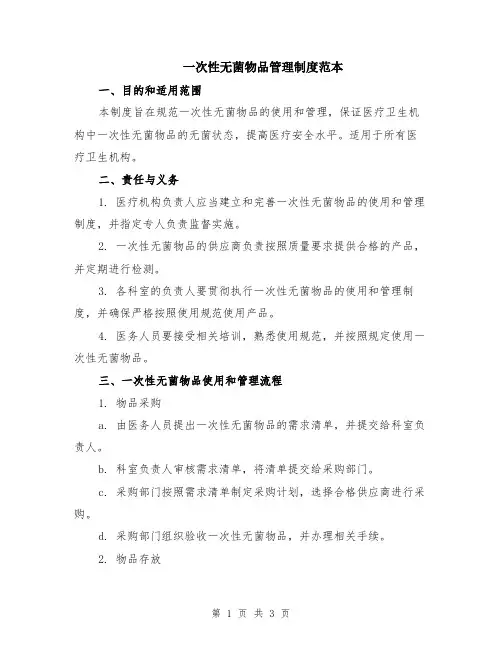 一次性无菌物品管理制度范本

一、目的和适用范围

本制度旨在规范一次性无菌物品的使用和管理，保证医疗卫生机构中一次性无菌物品的无菌状态，提高医疗安全水平。适用于所有医疗卫生机构。

二、责任与义务

1. 医疗机构负责人应当建立和完善一次性无菌物品的使用和管理制度，并指定专人负责监督实施。

2. 一次性无菌物品的供应商负责按照质量要求提供合格的产品，并定期进行检测。

3. 各科室的负责人要贯彻执行一次性无菌物品的使用和管理制度，并确保严格按照使用规范使用产品。

4. 医务人员要接受相关培训，熟悉使用规范，并按照规定使用一次性无菌物品。

三、一次性无菌物品使用和管理流程

1. 物品采购

a. 由医务人员提出一次性无菌物品的需求清单，并提交给科室负责人。

b. 科室负责人审核需求清单，将清单提交给采购部门。

c. 采购部门按照需求清单制定采购计划，选择合格供应商进行采购。

d. 采购部门组织验收一次性无菌物品，并办理相关手续。

2. 物品存放

第 1 页 共 3 页